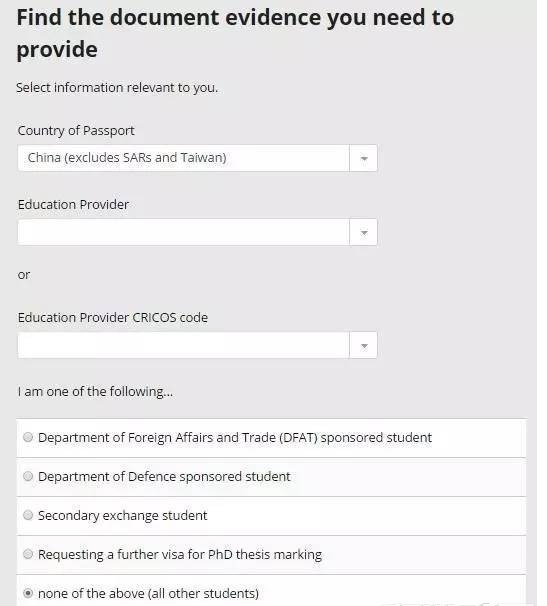 Find the document evidence you need to provide

Select information relevant to you.

Country of Passport

China (excludes SARs and Taiwan)

Education Provider

or

Education Provider CRICOS code

I am one of the following...

Department of Foreign Affairs and Trade (DFAT) sponsored student

Department of Defence sponsored student

Secondary exchange student

Requesting a further visa for PhD thesis marking

none of the above (all other students)